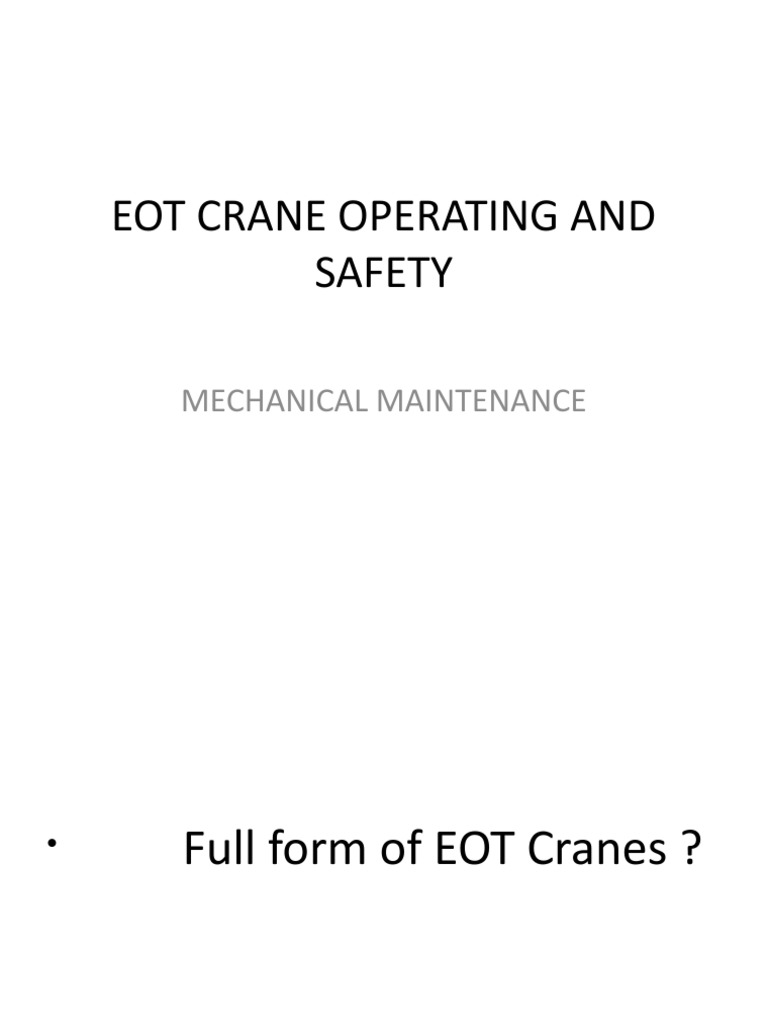 EOT CRANE OPERATING AND SAFETY

MECHANICAL MAINTENANCE

• Full form of EOT Cranes ?